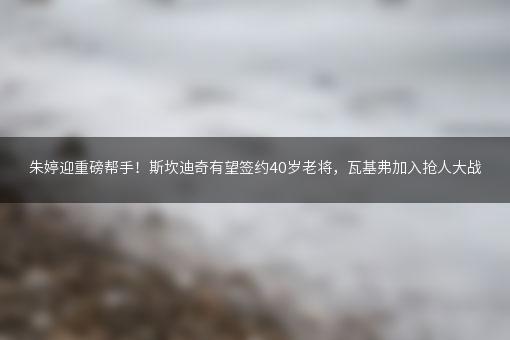 朱婷迎重磅帮手！斯坎迪奇有望签约40岁老将，瓦基弗加入抢人大战